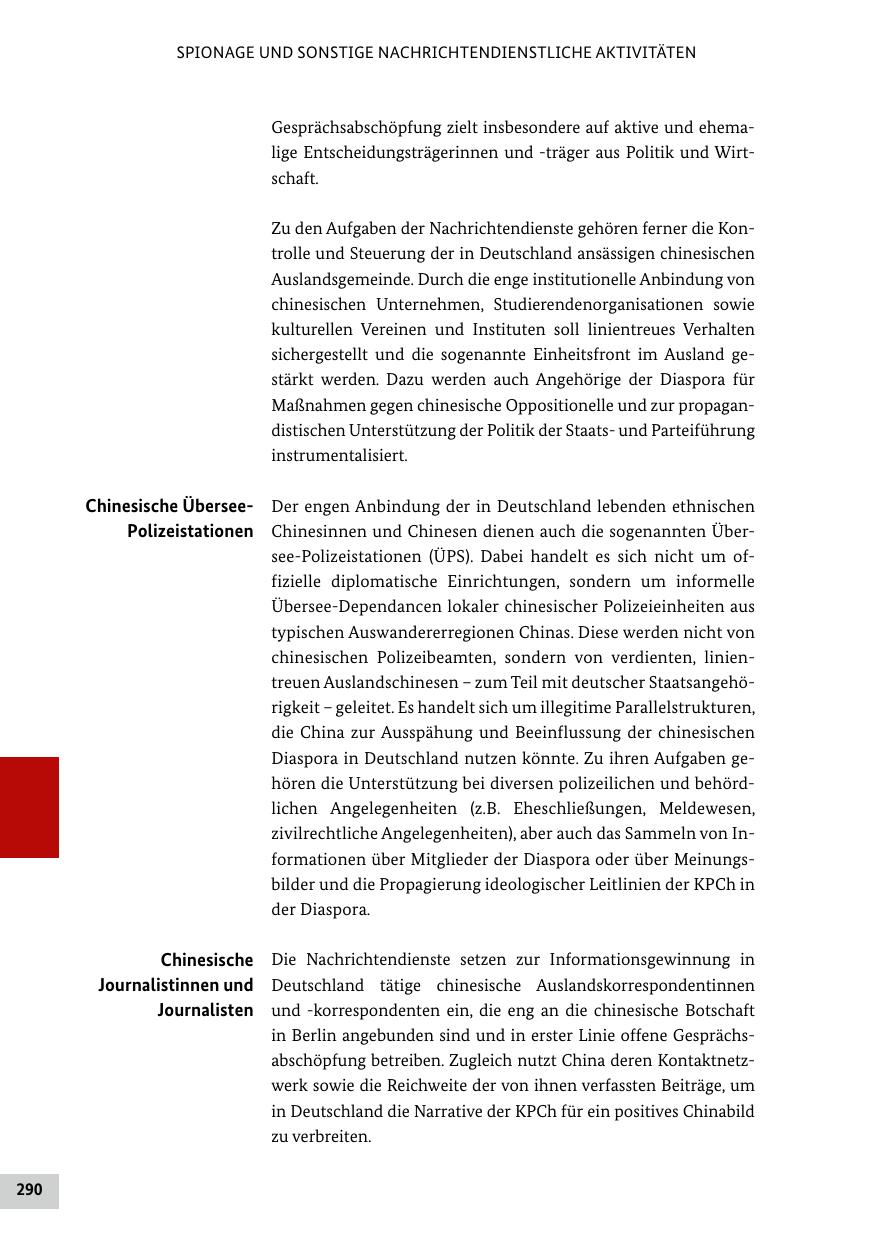 SPIONAGE UND SONSTIGE NACHRICHTENDIENSTLICHE AKTIVITÄTEN

Gesprächsabschöpfung zielt insbesondere auf aktive und ehemalige Entscheidungsträgerinnen und -träger aus Politik und Wirtschaft.

Zu den Aufgaben der Nachrichtendienste gehören ferner die Kontrolle und Steuerung der in Deutschland ansässigen chinesischen Auslandsgemeinde. Durch die enge institutionelle Anbindung von chinesischen Unternehmen, Studierendenorganisationen sowie kulturellen Vereinen und Instituten soll linientreues Verhalten sichergestellt und die sogenannte Einheitsfront im Ausland gestärkt werden. Dazu werden auch Angehörige der Diaspora für Maßnahmen gegen chinesische Oppositionelle und zur propagandistischen Unterstützung der Politik der Staats- und Parteiführung instrumentalisiert.

Chinesische Übersee-Polizeistationen

Der engen Anbindung der in Deutschland lebenden ethnischen Chinesinnen und Chinesen dienen auch die sogenannten Übersee-Polizeistationen (ÜPS). Dabei handelt es sich nicht um offizielle diplomatische Einrichtungen, sondern um informelle Übersee-Dependancen lokaler chinesischer Polizeieinheiten aus typischen Auswandererregionen Chinas. Diese werden nicht von chinesischen Polizeibeamten, sondern von verdienten, linientreuen Auslandschinesen – zum Teil mit deutscher Staatsangehörigkeit – geleitet. Es handelt sich um illegitime Parallelstrukturen, die China zur Ausspähung und Beeinflussung der chinesischen Diaspora in Deutschland nutzen könnte. Zu ihren Aufgaben gehören die Unterstützung bei diversen polizeilichen und behördlichen Angelegenheiten (z.B. Eheschließungen, Meldewesen, zivilrechtliche Angelegenheiten), aber auch das Sammeln von Informationen über Mitglieder der Diaspora oder über Meinungsbilder und die Propagierung ideologischer Leitlinien der KPCh in der Diaspora.

Chinesische Journalistinnen und Journalisten

Die Nachrichtendienste setzen zur Informationsgewinnung in Deutschland tätige chinesische Auslandskorrespondentinnen und -korrespondenten ein, die eng an die chinesische Botschaft in Berlin angebunden sind und in erster Linie offene Gesprächsabschöpfung betreiben. Zugleich nutzt China deren Kontaktnetzwerk sowie die Reichweite der von ihnen verfassten Beiträge, um in Deutschland die Narrative der KPCh für ein positives Chinabild zu verbreiten.

290